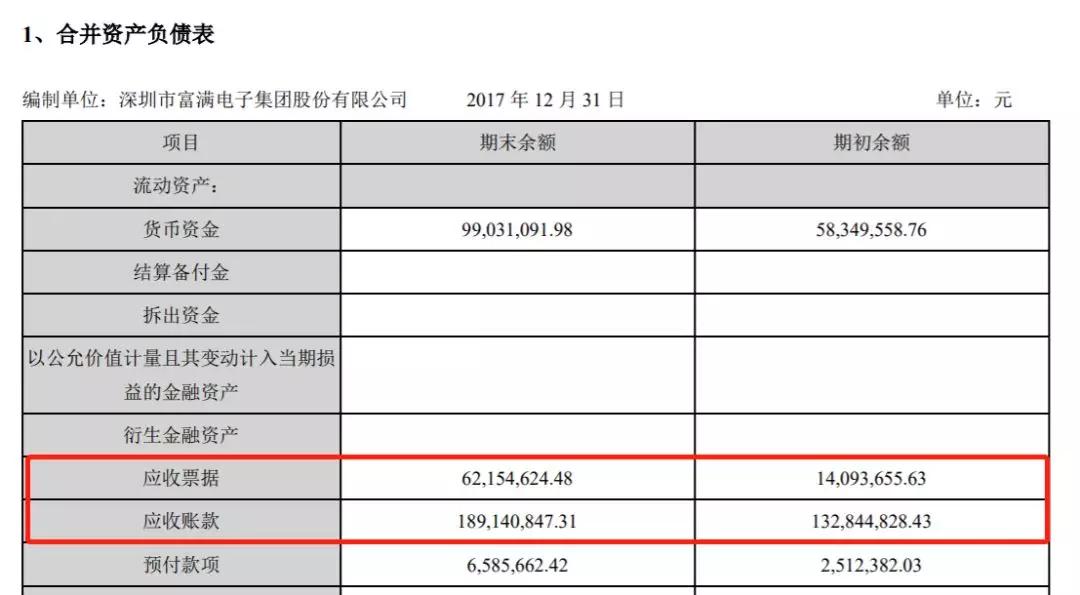 1、合并资产负债表

编制单位：深圳市富满电子集团股份有限公司　　2017 年 12 月 31 日　　单位：元

| 项目 | 期末余额 | 期初余额 |
|---|---|---|
| 流动资产： | | |
| 货币资金 | 99,031,091.98 | 58,349,558.76 |
| 结算备付金 | | |
| 拆出资金 | | |
| 以公允价值计量且其变动计入当期损益的金融资产 | | |
| 衍生金融资产 | | |
| 应收票据 | 62,154,624.48 | 14,093,655.63 |
| 应收账款 | 189,140,847.31 | 132,844,828.43 |
| 预付款项 | 6,585,662.42 | 2,512,382.03 |